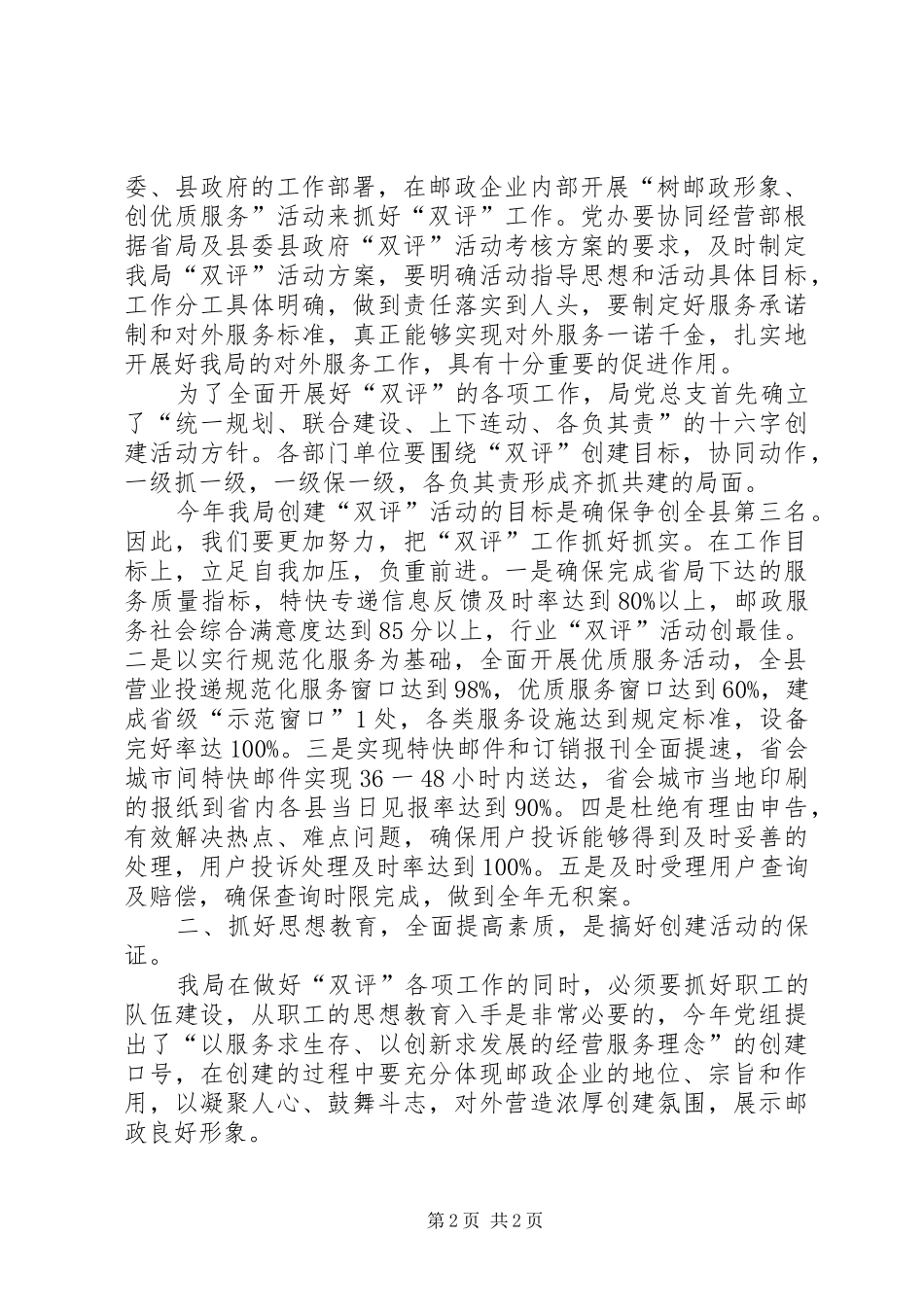 委、县政府的工作部署，在邮政企业内部开展“树邮政形象、创优质服务”活动来抓好“双评”工作。党办要协同经营部根据省局及县委县政府“双评”活动考核方案的要求，及时制定我局“双评”活动方案，要明确活动指导思想和活动具体目标，工作分工具体明确，做到责任落实到人头，要制定好服务承诺制和对外服务标准，真正能够实现对外服务一诺千金，扎实地开展好我局的对外服务工作，具有十分重要的促进作用。

为了全面开展好“双评”的各项工作，局党总支首先确立了“统一规划、联合建设、上下连动、各负其责”的十六字创建活动方针。各部门单位要围绕“双评”创建目标，协同动作，一级抓一级，一级保一级，各负其责形成齐抓共建的局面。

今年我局创建“双评”活动的目标是确保争创全县第三名。因此，我们要更加努力，把“双评”工作抓好抓实。在工作目标上，立足自我加压，负重前进。一是确保完成省局下达的服务质量指标，特快专递信息反馈及时率达到80%以上，邮政服务社会综合满意度达到85分以上，行业“双评”活动创最佳。二是以实行规范化服务为基础，全面开展优质服务活动，全县营业投递规范化服务窗口达到98%，优质服务窗口达到60%，建成省级“示范窗口”1处，各类服务设施达到规定标准，设备完好率达100%。三是实现特快邮件和订销报刊全面提速，省会城市间特快邮件实现36一48小时内送达，省会城市当地印刷的报纸到省内各县当日见报率达到90%。四是杜绝有理由申告，有效解决热点、难点问题，确保用户投诉能够得到及时妥善的处理，用户投诉处理及时率达到100%。五是及时受理用户查询及赔偿，确保查询时限完成，做到全年无积案。

二、抓好思想教育，全面提高素质，是搞好创建活动的保证。

我局在做好“双评”各项工作的同时，必须要抓好职工的队伍建设，从职工的思想教育入手是非常必要的，今年党组提出了“以服务求生存、以创新求发展的经营服务理念”的创建口号，在创建的过程中要充分体现邮政企业的地位、宗旨和作用，以凝聚人心、鼓舞斗志，对外营造浓厚创建氛围，展示邮政良好形象。

第2页 共2页